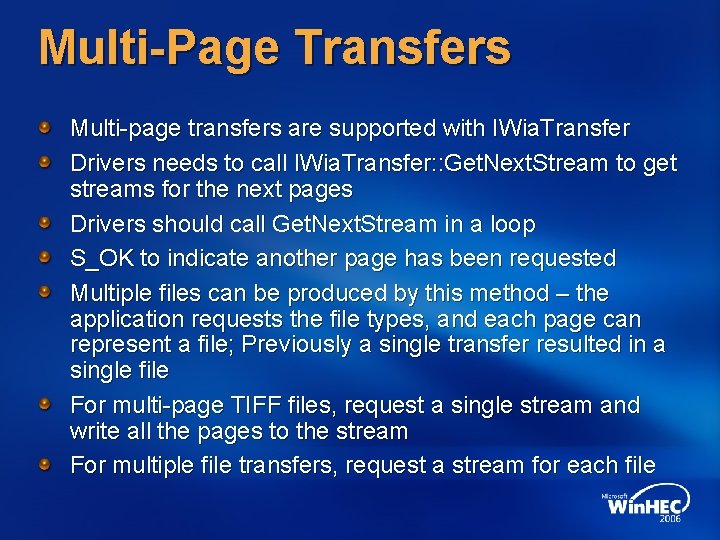 Multi-Page Transfers

Multi-page transfers are supported with IWiaTransfer

Drivers needs to call IWiaTransfer::GetNextStream to get streams for the next pages

Drivers should call GetNextStream in a loop

S_OK to indicate another page has been requested

Multiple files can be produced by this method – the application requests the file types, and each page can represent a file; Previously a single transfer resulted in a single file

For multi-page TIFF files, request a single stream and write all the pages to the stream

For multiple file transfers, request a stream for each file

Microsoft WinHEC 2006